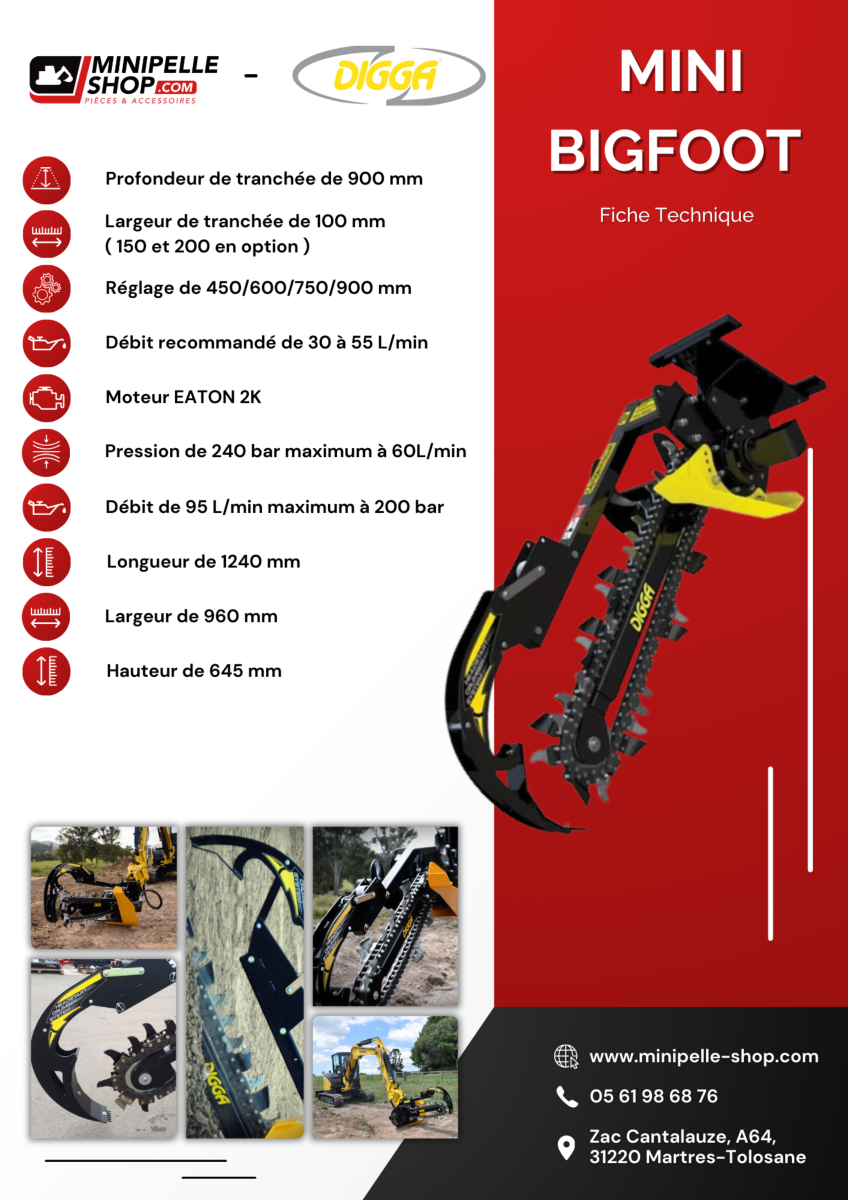 MINIPELLE SHOP.COM
PIÈCES & ACCESSOIRES

-

DIGGA

MINI
BIGFOOT

Fiche Technique

Profondeur de tranchée de 900 mm

Largeur de tranchée de 100 mm
( 150 et 200 en option )

Réglage de 450/600/750/900 mm

Débit recommandé de 30 à 55 L/min

Moteur EATON 2K

Pression de 240 bar maximum à 60L/min

Débit de 95 L/min maximum à 200 bar

Longueur de 1240 mm

Largeur de 960 mm

Hauteur de 645 mm

DIGGA

DIGGA

www.minipelle-shop.com

05 61 98 68 76

Zac Cantalauze, A64,
31220 Martres-Tolosane